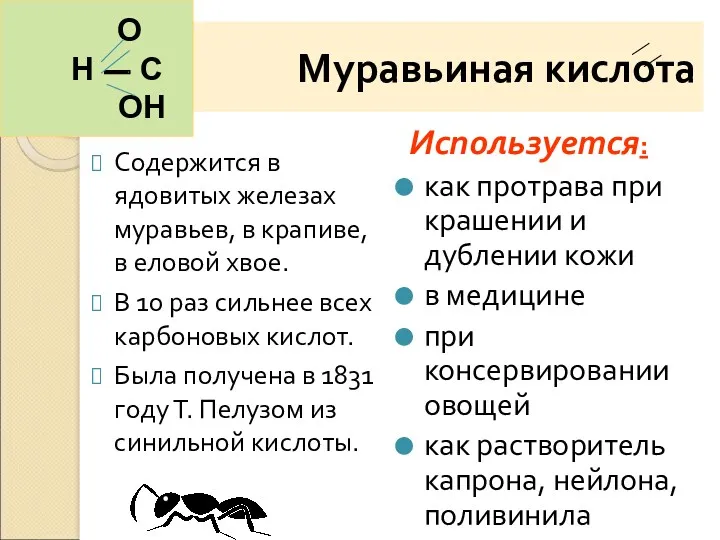 O
H — C
OH

Муравьиная кислота

Содержится в ядовитых железах муравьев, в крапиве, в еловой хвое.

В 10 раз сильнее всех карбоновых кислот.

Была получена в 1831 году Т. Пелузом из синильной кислоты.

Используется:

как протрава при крашении и дублении кожи

в медицине

при консервировании овощей

как растворитель капрона, нейлона, поливинила